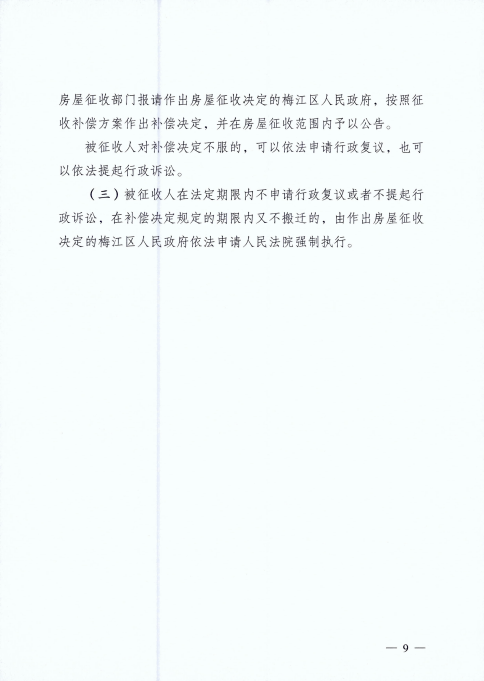 房屋征收部门报请作出房屋征收决定的梅江区人民政府，按照征收补偿方案作出补偿决定，并在房屋征收范围内予以公告。

被征收人对补偿决定不服的，可以依法申请行政复议，也可以依法提起行政诉讼。

（三）被征收人在法定期限内不申请行政复议或者不提起行政诉讼，在补偿决定规定的期限内又不搬迁的，由作出房屋征收决定的梅江区人民政府依法申请人民法院强制执行。

— 9 —